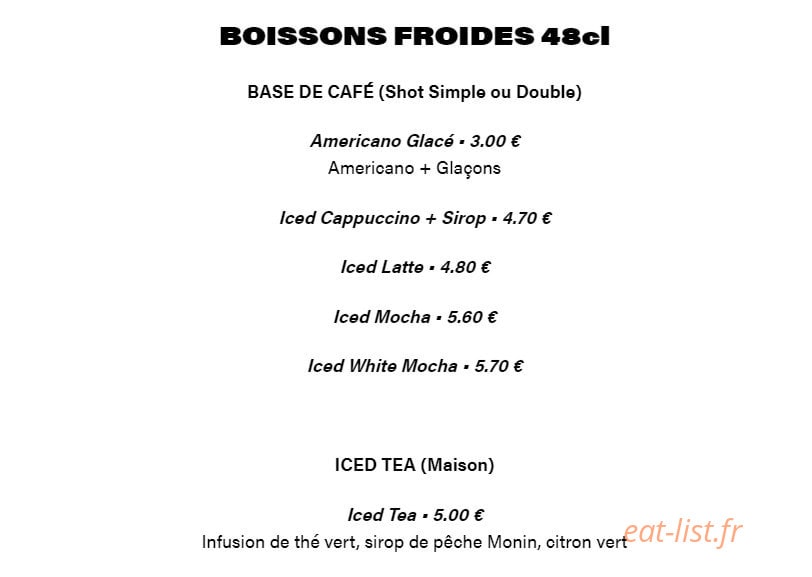 BOISSONS FROIDES 48cl

BASE DE CAFÉ (Shot Simple ou Double)

Americano Glacé ▪ 3.00 €
Americano + Glaçons

Iced Cappuccino + Sirop ▪ 4.70 €

Iced Latte ▪ 4.80 €

Iced Mocha ▪ 5.60 €

Iced White Mocha ▪ 5.70 €

ICED TEA (Maison)

Iced Tea ▪ 5.00 €
Infusion de thé vert, sirop de pêche Monin, citron vert

eat-list.fr